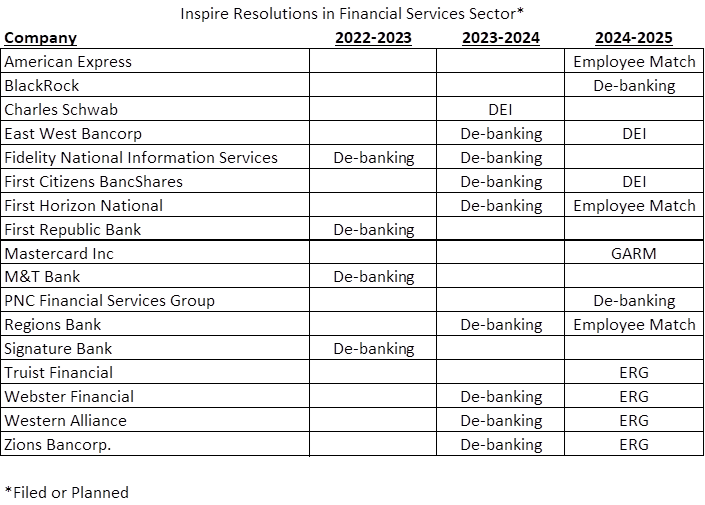 Inspire Resolutions in Financial Services Sector*

| Company | 2022-2023 | 2023-2024 | 2024-2025 |
|---|---|---|---|
| American Express | | | Employee Match |
| BlackRock | | | De-banking |
| Charles Schwab | | DEI | |
| East West Bancorp | | De-banking | DEI |
| Fidelity National Information Services | De-banking | De-banking | |
| First Citizens BancShares | | De-banking | DEI |
| First Horizon National | | De-banking | Employee Match |
| First Republic Bank | De-banking | | |
| Mastercard Inc | | | GARM |
| M&T Bank | De-banking | | |
| PNC Financial Services Group | | | De-banking |
| Regions Bank | | De-banking | Employee Match |
| Signature Bank | De-banking | | |
| Truist Financial | | | ERG |
| Webster Financial | | De-banking | ERG |
| Western Alliance | | De-banking | ERG |
| Zions Bancorp. | | De-banking | ERG |

*Filed or Planned